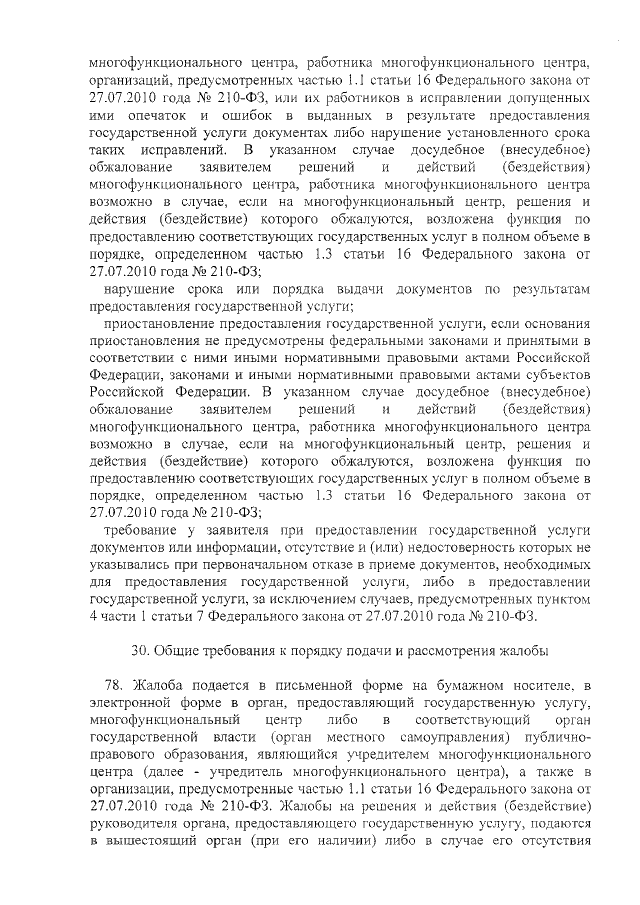 многофункционального центра, работника многофункционального центра, организаций, предусмотренных частью 1.1 статьи 16 Федерального закона от 27.07.2010 года № 210-ФЗ, или их работников в исправлении допущенных ими опечаток и ошибок в выданных в результате предоставления государственной услуги документах либо нарушение установленного срока таких исправлений. В указанном случае досудебное (внесудебное) обжалование заявителем решений и действий (бездействия) многофункционального центра, работника многофункционального центра возможно в случае, если на многофункциональный центр, решения и действия (бездействие) которого обжалуются, возложена функция по предоставлению соответствующих государственных услуг в полном объеме в порядке, определенном частью 1.3 статьи 16 Федерального закона от 27.07.2010 года № 210-ФЗ;

нарушение срока или порядка выдачи документов по результатам предоставления государственной услуги;

приостановление предоставления государственной услуги, если основания приостановления не предусмотрены федеральными законами и принятыми в соответствии с ними иными нормативными правовыми актами Российской Федерации, законами и иными нормативными правовыми актами субъектов Российской Федерации. В указанном случае досудебное (внесудебное) обжалование заявителем решений и действий (бездействия) многофункционального центра, работника многофункционального центра возможно в случае, если на многофункциональный центр, решения и действия (бездействие) которого обжалуются, возложена функция по предоставлению соответствующих государственных услуг в полном объеме в порядке, определенном частью 1.3 статьи 16 Федерального закона от 27.07.2010 года № 210-ФЗ;

требование у заявителя при предоставлении государственной услуги документов или информации, отсутствие и (или) недостоверность которых не указывались при первоначальном отказе в приеме документов, необходимых для предоставления государственной услуги, либо в предоставлении государственной услуги, за исключением случаев, предусмотренных пунктом 4 части 1 статьи 7 Федерального закона от 27.07.2010 года № 210-ФЗ.

30. Общие требования к порядку подачи и рассмотрения жалобы

78. Жалоба подается в письменной форме на бумажном носителе, в электронной форме в орган, предоставляющий государственную услугу, многофункциональный центр либо в соответствующий орган государственной власти (орган местного самоуправления) публично-правового образования, являющийся учредителем многофункционального центра (далее - учредитель многофункционального центра), а также в организации, предусмотренные частью 1.1 статьи 16 Федерального закона от 27.07.2010 года № 210-ФЗ. Жалобы на решения и действия (бездействие) руководителя органа, предоставляющего государственную услугу, подаются в вышестоящий орган (при его наличии) либо в случае его отсутствия